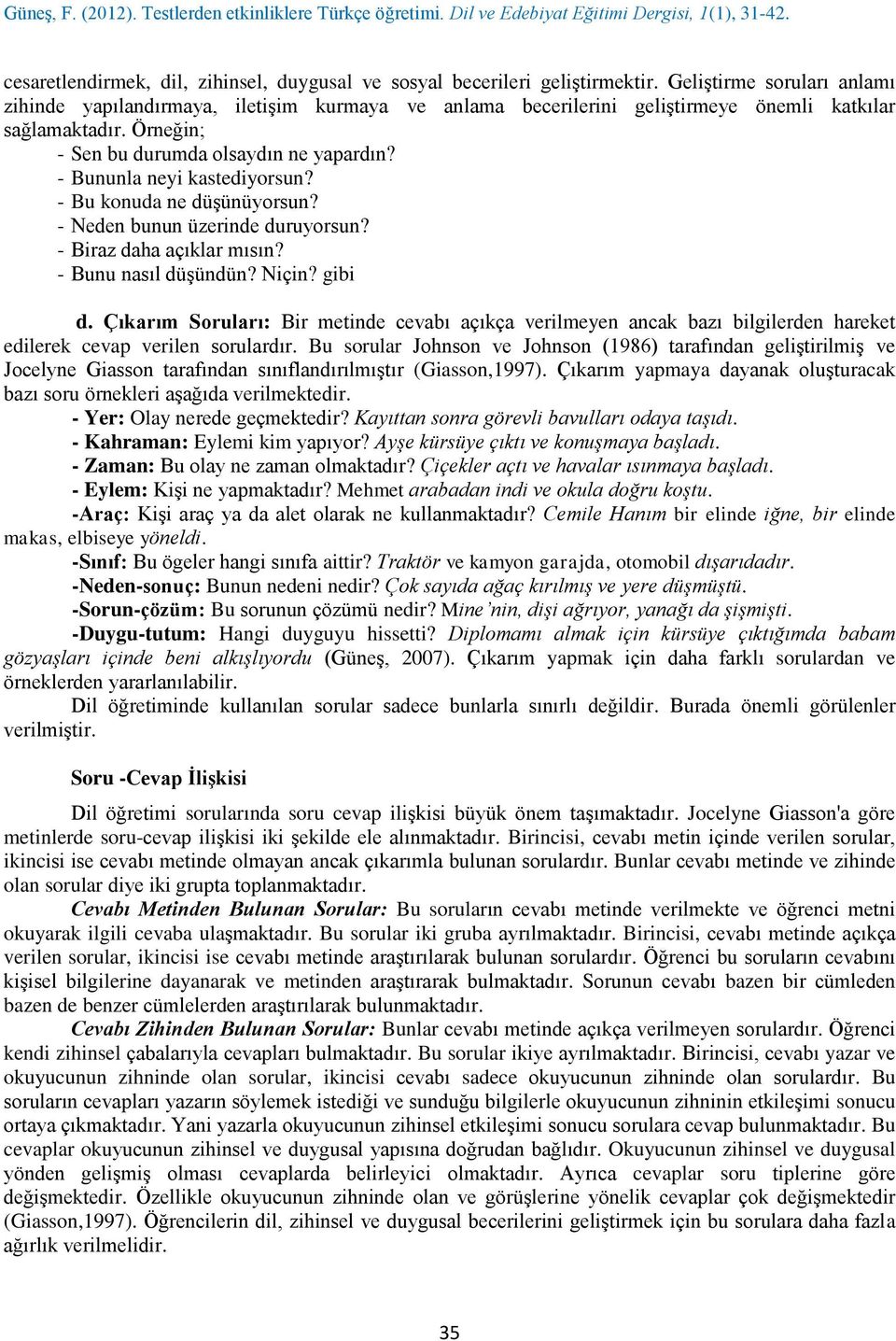 Güneş, F. (2012). Testlerden etkinliklere Türkçe öğretimi. Dil ve Edebiyat Eğitimi Dergisi, 1(1), 31-42.

cesaretlendirmek, dil, zihinsel, duygusal ve sosyal becerileri geliştirmektir. Geliştirme soruları anlamı zihinde yapılandırmaya, iletişim kurmaya ve anlama becerilerini geliştirmeye önemli katkılar sağlamaktadır. Örneğin;
- Sen bu durumda olsaydın ne yapardın?
- Bununla neyi kastediyorsun?
- Bu konuda ne düşünüyorsun?
- Neden bunun üzerinde duruyorsun?
- Biraz daha açıklar mısın?
- Bunu nasıl düşündün? Niçin? gibi

d. Çıkarım Soruları: Bir metinde cevabı açıkça verilmeyen ancak bazı bilgilerden hareket edilerek cevap verilen sorulardır. Bu sorular Johnson ve Johnson (1986) tarafından geliştirilmiş ve Jocelyne Giasson tarafından sınıflandırılmıştır (Giasson,1997). Çıkarım yapmaya dayanak oluşturacak bazı soru örnekleri aşağıda verilmektedir.
- Yer: Olay nerede geçmektedir? Kayıttan sonra görevli bavulları odaya taşıdı.
- Kahraman: Eylemi kim yapıyor? Ayşe kürsüye çıktı ve konuşmaya başladı.
- Zaman: Bu olay ne zaman olmaktadır? Çiçekler açtı ve havalar ısınmaya başladı.
- Eylem: Kişi ne yapmaktadır? Mehmet arabadan indi ve okula doğru koştu.
-Araç: Kişi araç ya da alet olarak ne kullanmaktadır? Cemile Hanım bir elinde iğne, bir elinde makas, elbiseye yöneldi.
-Sınıf: Bu ögeler hangi sınıfa aittir? Traktör ve kamyon garajda, otomobil dışarıdadır.
-Neden-sonuç: Bunun nedeni nedir? Çok sayıda ağaç kırılmış ve yere düşmüştü.
-Sorun-çözüm: Bu sorunun çözümü nedir? Mine'nin, dişi ağrıyor, yanağı da şişmişti.
-Duygu-tutum: Hangi duyguyu hissetti? Diplomamı almak için kürsüye çıktığımda babam gözyaşları içinde beni alkışlıyordu (Güneş, 2007). Çıkarım yapmak için daha farklı sorulardan ve örneklerden yararlanılabilir.
Dil öğretiminde kullanılan sorular sadece bunlarla sınırlı değildir. Burada önemli görülenler verilmiştir.

Soru -Cevap İlişkisi

Dil öğretimi sorularında soru cevap ilişkisi büyük önem taşımaktadır. Jocelyne Giasson'a göre metinlerde soru-cevap ilişkisi iki şekilde ele alınmaktadır. Birincisi, cevabı metin içinde verilen sorular, ikincisi ise cevabı metinde olmayan ancak çıkarımla bulunan sorulardır. Bunlar cevabı metinde ve zihinde olan sorular diye iki grupta toplanmaktadır.
Cevabı Metinden Bulunan Sorular: Bu soruların cevabı metinde verilmekte ve öğrenci metni okuyarak ilgili cevaba ulaşmaktadır. Bu sorular iki gruba ayrılmaktadır. Birincisi, cevabı metinde açıkça verilen sorular, ikincisi ise cevabı metinde araştırılarak bulunan sorulardır. Öğrenci bu soruların cevabını kişisel bilgilerine dayanarak ve metinden araştırarak bulmaktadır. Sorunun cevabı bazen bir cümleden bazen de benzer cümlelerden araştırılarak bulunmaktadır.
Cevabı Zihinden Bulunan Sorular: Bunlar cevabı metinde açıkça verilmeyen sorulardır. Öğrenci kendi zihinsel çabalarıyla cevapları bulmaktadır. Bu sorular ikiye ayrılmaktadır. Birincisi, cevabı yazar ve okuyucunun zihninde olan sorular, ikincisi cevabı sadece okuyucunun zihninde olan sorulardır. Bu soruların cevapları yazarın söylemek istediği ve sunduğu bilgilerle okuyucunun zihninin etkileşimi sonucu ortaya çıkmaktadır. Yani yazarla okuyucunun zihinsel etkileşimi sonucu sorulara cevap bulunmaktadır. Bu cevaplar okuyucunun zihinsel ve duygusal yapısına doğrudan bağlıdır. Okuyucunun zihinsel ve duygusal yönden gelişmiş olması cevaplarda belirleyici olmaktadır. Ayrıca cevaplar soru tiplerine göre değişmektedir. Özellikle okuyucunun zihninde olan ve görüşlerine yönelik cevaplar çok değişmektedir (Giasson,1997). Öğrencilerin dil, zihinsel ve duygusal becerilerini geliştirmek için bu sorulara daha fazla ağırlık verilmelidir.

35